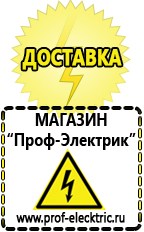 ДОСТАВКА

МАГАЗИН
“Проф-Электрик”

www.prof-electric.ru